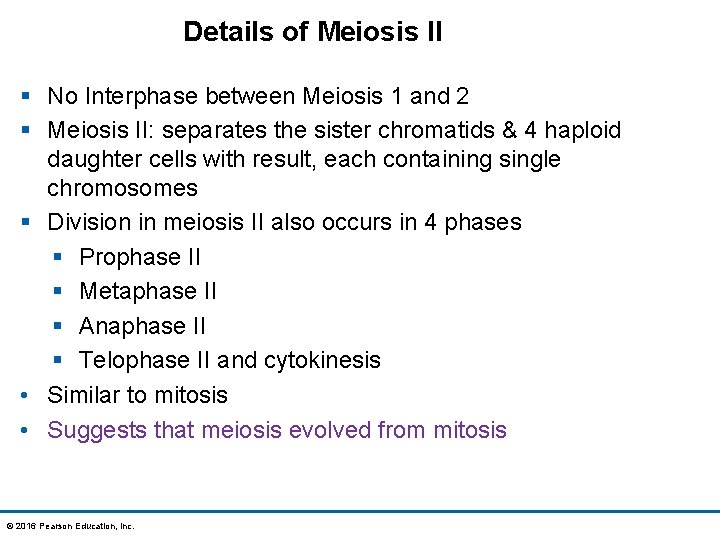 Details of Meiosis II

- No Interphase between Meiosis 1 and 2
- Meiosis II: separates the sister chromatids & 4 haploid daughter cells with result, each containing single chromosomes
- Division in meiosis II also occurs in 4 phases
  - Prophase II
  - Metaphase II
  - Anaphase II
  - Telophase II and cytokinesis
- Similar to mitosis
- Suggests that meiosis evolved from mitosis

© 2016 Pearson Education, Inc.